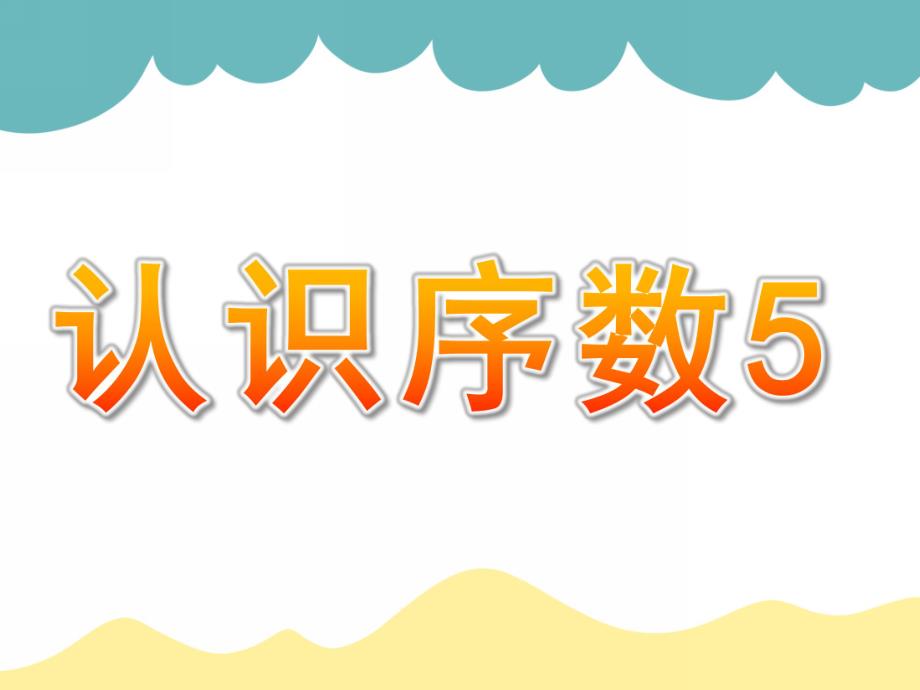 认识序数5